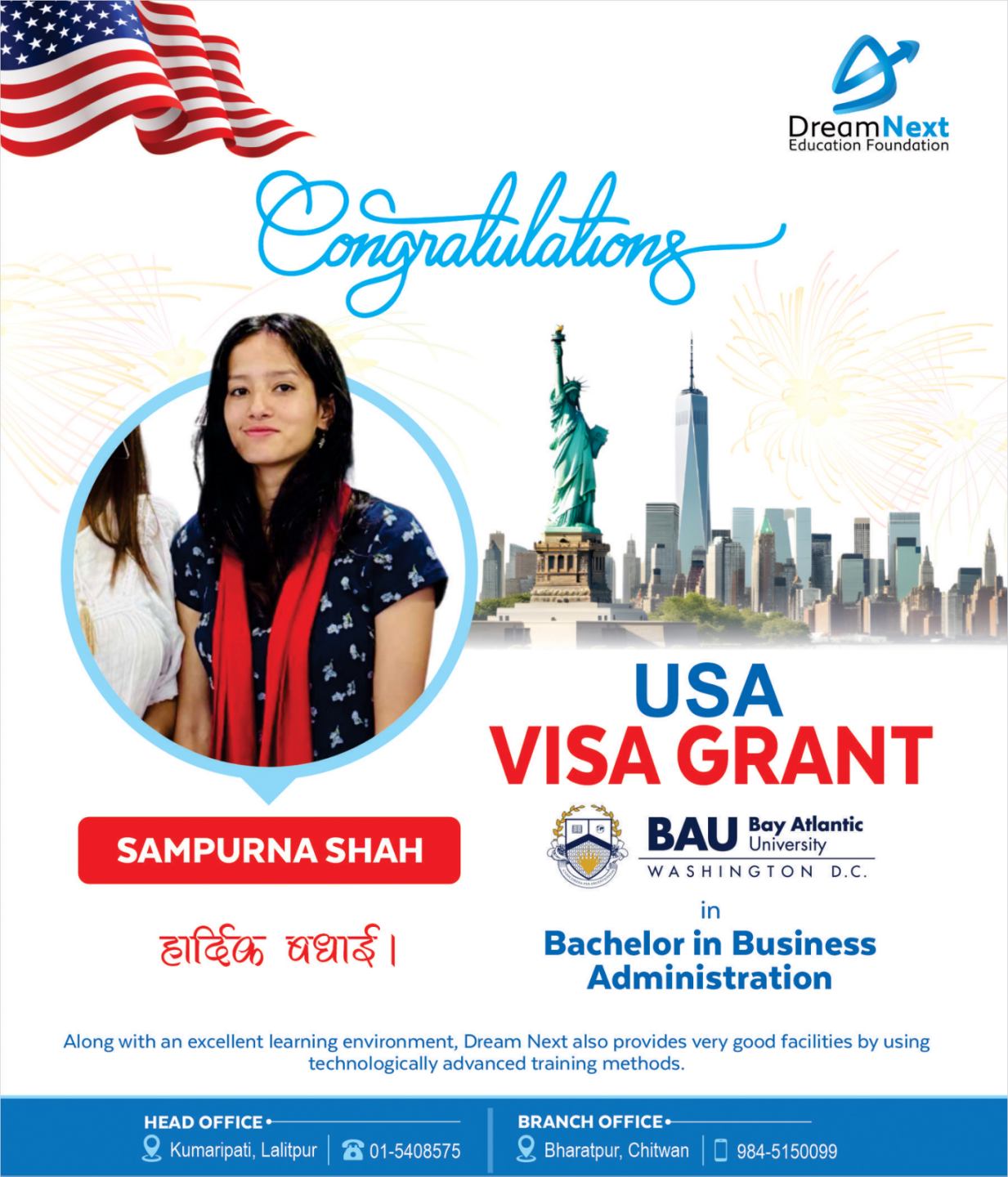 DreamNext
Education Foundation

Congratulations

SAMPURNA SHAH

हार्दिक बधाई।

USA
VISA GRANT

BAU Bay Atlantic University
WASHINGTON D.C.

in
Bachelor in Business Administration

Along with an excellent learning environment, Dream Next also provides very good facilities by using technologically advanced training methods.

HEAD OFFICE
Kumaripati, Lalitpur
01-5408575

BRANCH OFFICE
Bharatpur, Chitwan
984-5150099